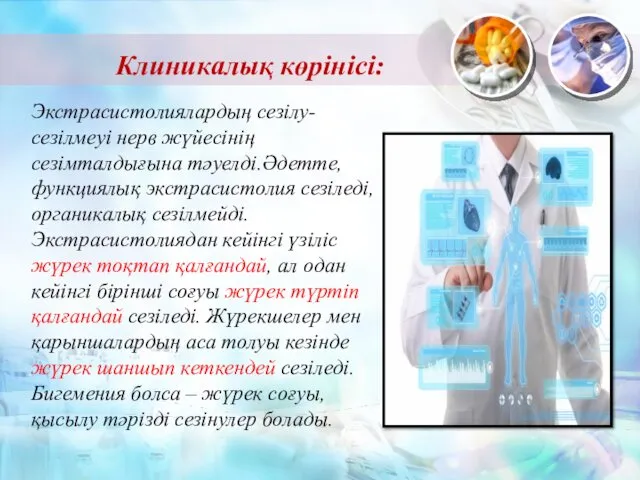 Клиникалық көрінісі:

Экстрасистолиялардың сезілу-сезілмеуі нерв жүйесінің сезімталдығына тәуелді.Әдетте, функциялық экстрасистолия сезіледі, органикалық сезілмейді. Экстрасистолиядан кейінгі үзіліс жүрек тоқтап қалғандай, ал одан кейінгі бірінші соғуы жүрек түртіп қалғандай сезіледі. Жүрекшелер мен қарыншалардың аса толуы кезінде жүрек шаншып кеткендей сезіледі. Бигемения болса – жүрек соғуы, қысылу тәрізді сезінулер болады.